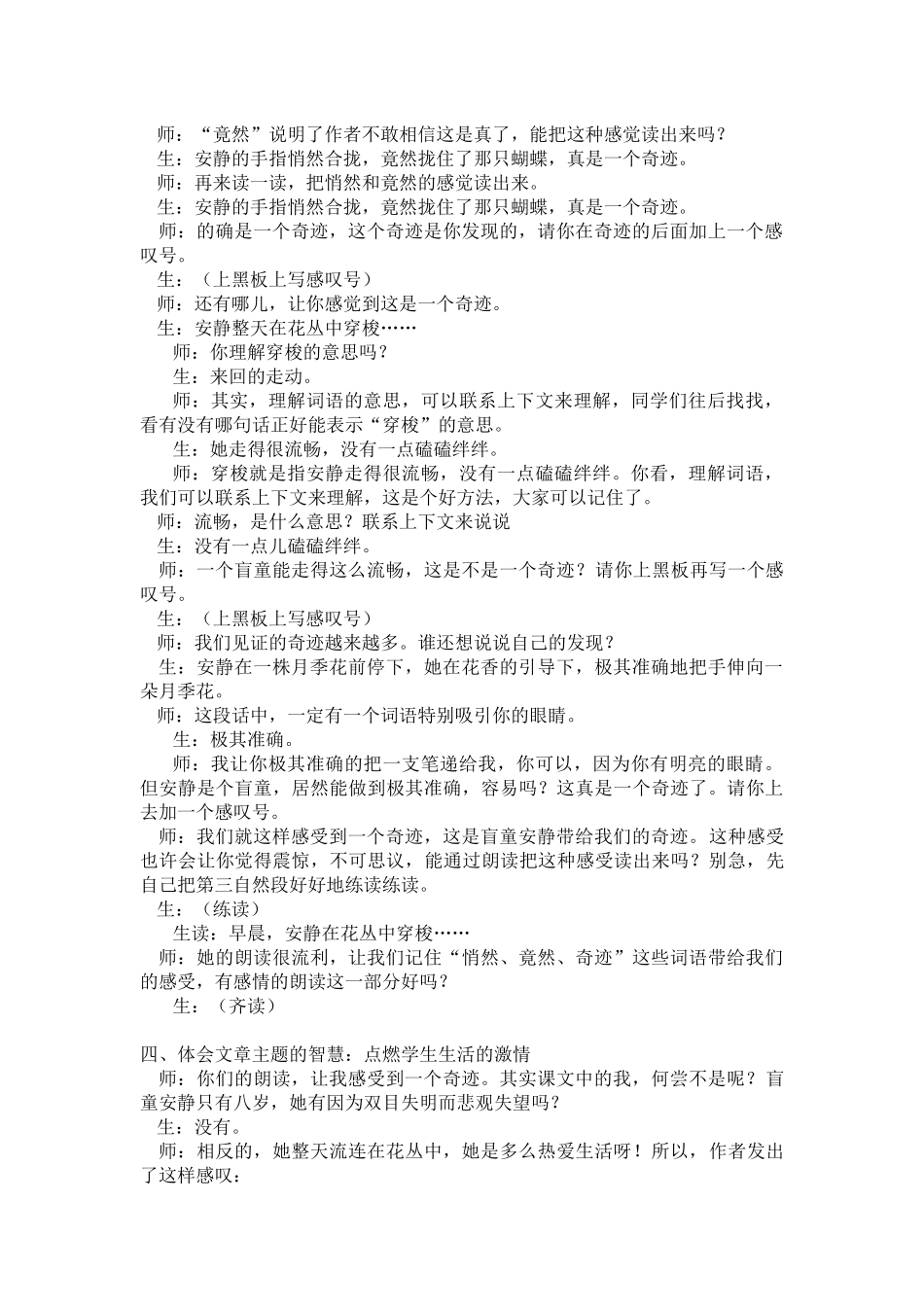 师：“竟然”说明了作者不敢相信这是真了，能把这种感觉读出来吗？
生：安静的手指悄然合拢，竟然拢住了那只蝴蝶，真是一个奇迹。
师：再来读一读，把悄然和竟然的感觉读出来。
生：安静的手指悄然合拢，竟然拢住了那只蝴蝶，真是一个奇迹。
师：的确是一个奇迹，这个奇迹是你发现的，请你在奇迹的后面加上一个感叹号。
生：（上黑板上写感叹号）
师：还有哪儿，让你感觉到这是一个奇迹。
生：安静整天在花丛中穿梭……
师：你理解穿梭的意思吗？
生：来回的走动。
师：其实，理解词语的意思，可以联系上下文来理解，同学们往后找找，看有没有哪句话正好能表示“穿梭”的意思。
生：她走得很流畅，没有一点磕磕绊绊。
师：穿梭就是指安静走得很流畅，没有一点磕磕绊绊。你看，理解词语，我们可以联系上下文来理解，这是个好方法，大家可以记住了。
师：流畅，是什么意思？联系上下文来说说
生：没有一点儿磕磕绊绊。
师：一个盲童能走得这么流畅，这是不是一个奇迹？请你上黑板再写一个感叹号。
生：（上黑板上写感叹号）
师：我们见证的奇迹越来越多。谁还想说说自己的发现？
生：安静在一株月季花前停下，她在花香的引导下，极其准确地把手伸向一朵月季花。
师：这段话中，一定有一个词语特别吸引你的眼睛。
生：极其准确。
师：我让你极其准确的把一支笔递给我，你可以，因为你有明亮的眼睛。但安静是个盲童，居然能做到极其准确，容易吗？这真是一个奇迹了。请你上去加一个感叹号。
师：我们就这样感受到一个奇迹，这是盲童安静带给我们的奇迹。这种感受也许会让你觉得震惊，不可思议，能通过朗读把这种感受读出来吗？别急，先自己把第三自然段好好地练读练读。
生：（练读）
生读：早晨，安静在花丛中穿梭……
师：她的朗读很流利，让我们记住“悄然、竟然、奇迹”这些词语带给我们的感受，有感情的朗读这一部分好吗？
生：（齐读）

四、体会文章主题的智慧：点燃学生生活的激情
师：你们的朗读，让我感受到一个奇迹。其实课文中的我，何尝不是呢？盲童安静只有八岁，她有因为双目失明而悲观失望吗？
生：没有。
师：相反的，她整天流连在花丛中，她是多么热爱生活呀！所以，作者发出了这样感叹：